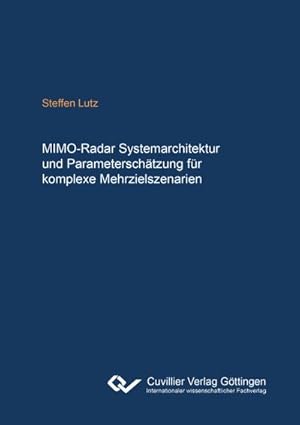 Steffen Lutz

MIMO-Radar Systemarchitektur und Parameterschätzung für komplexe Mehrzielszenarien

Cuvillier Verlag Göttingen
Internationaler wissenschaftlicher Fachverlag